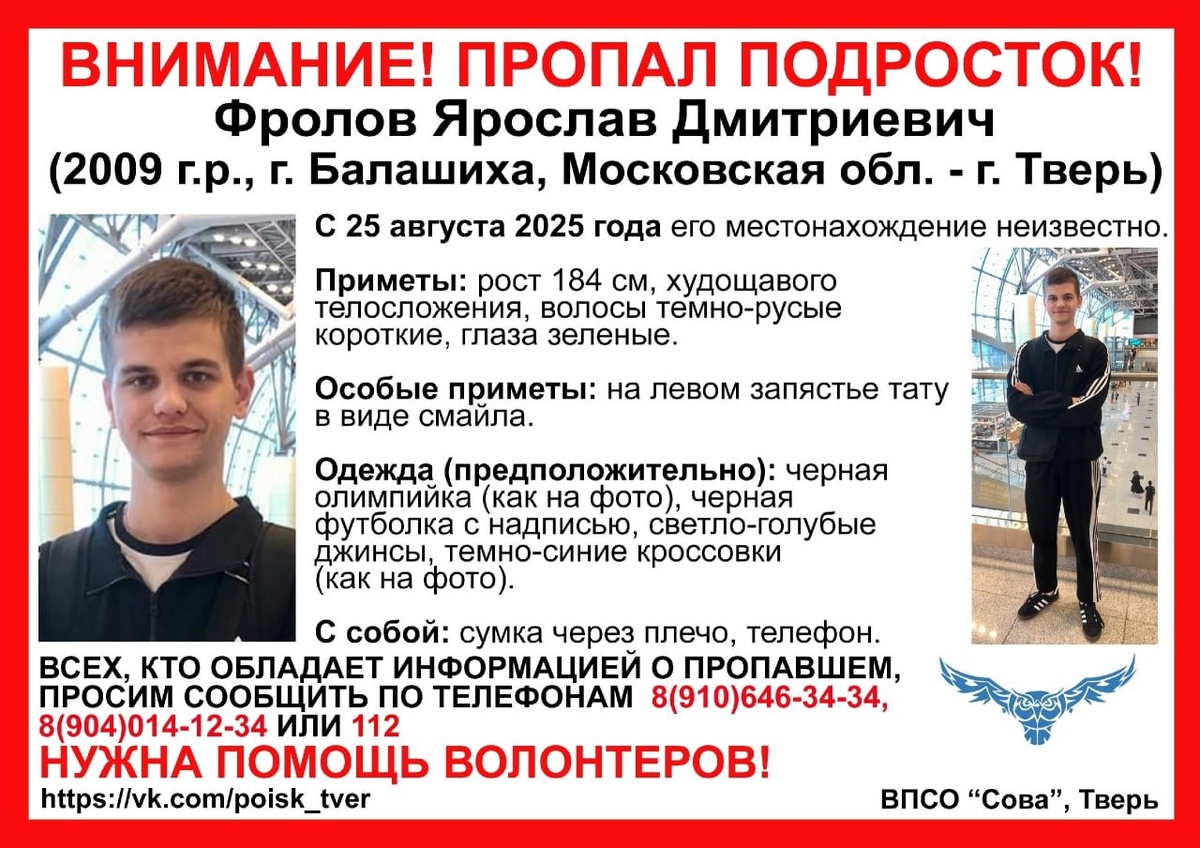 ВНИМАНИЕ! ПРОПАЛ ПОДРОСТОК!
Фролов Ярослав Дмитриевич
(2009 г.р., г. Балашиха, Московская обл. - г. Тверь)

С 25 августа 2025 года его местонахождение неизвестно.

Приметы: рост 184 см, худощавого телосложения, волосы темно-русые короткие, глаза зеленые.

Особые приметы: на левом запястье тату в виде смайла.

Одежда (предположительно): черная олимпийка (как на фото), черная футболка с надписью, светло-голубые джинсы, темно-синие кроссовки (как на фото).

С собой: сумка через плечо, телефон.

ВСЕХ, КТО ОБЛАДАЕТ ИНФОРМАЦИЕЙ О ПРОПАВШЕМ, ПРОСИМ СООБЩИТЬ ПО ТЕЛЕФОНАМ 8(910)646-34-34, 8(904)014-12-34 ИЛИ 112

НУЖНА ПОМОЩЬ ВОЛОНТЕРОВ!

https://vk.com/poisk_tver

ВПСО "Сова", Тверь